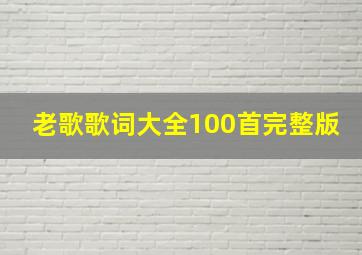 老歌歌词大全100首完整版